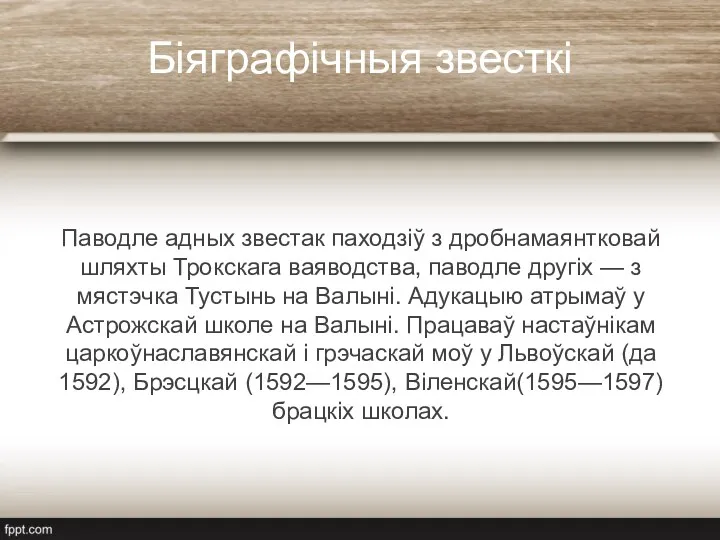 Біяграфічныя звесткі

Паводле адных звестак паходзіў з дробнамаянтковай шляхты Трокскага ваяводства, паводле другіх — з мястэчка Тустынь на Валыні. Адукацыю атрымаў у Астрожскай школе на Валыні. Працаваў настаўнікам царкоўнаславянскай і грэчаскай моў у Львоўскай (да 1592), Брэсцкай (1592—1595), Віленскай(1595—1597) брацкіх школах.

fppt.com